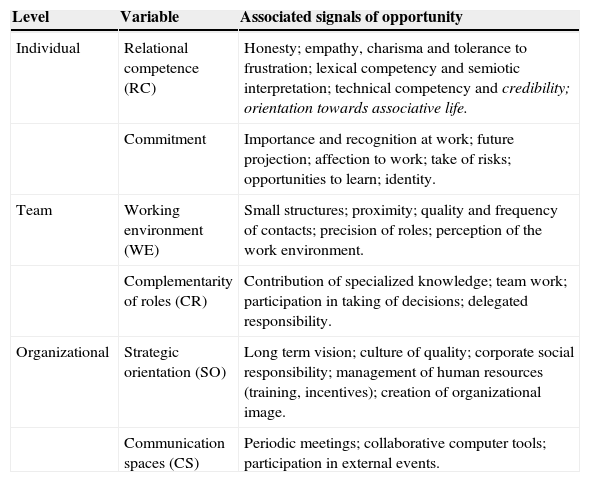 | Level | Variable | Associated signals of opportunity |
|---|---|---|
| Individual | Relational competence (RC) | Honesty; empathy, charisma and tolerance to frustration; lexical competency and semiotic interpretation; technical competency and credibility; orientation towards associative life. |
| | Commitment | Importance and recognition at work; future projection; affection to work; take of risks; opportunities to learn; identity. |
| Team | Working environment (WE) | Small structures; proximity; quality and frequency of contacts; precision of roles; perception of the work environment. |
| | Complementarity of roles (CR) | Contribution of specialized knowledge; team work; participation in taking of decisions; delegated responsibility. |
| Organizational | Strategic orientation (SO) | Long term vision; culture of quality; corporate social responsibility; management of human resources (training, incentives); creation of organizational image. |
| | Communication spaces (CS) | Periodic meetings; collaborative computer tools; participation in external events. |